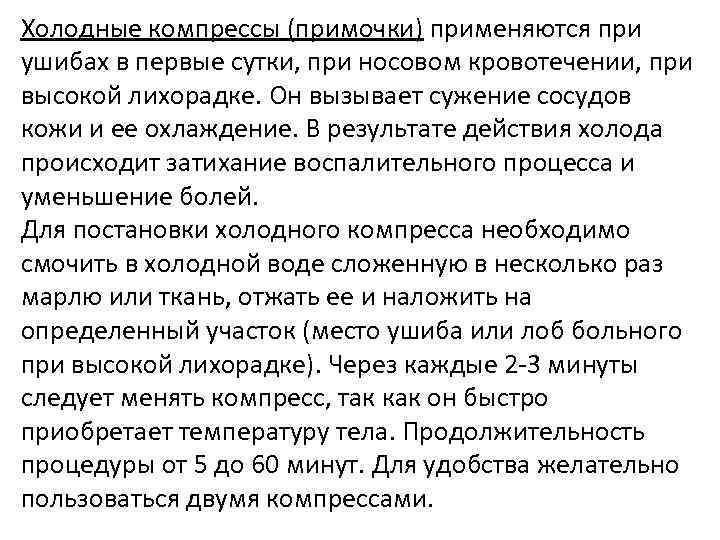 Холодные компрессы (примочки) применяются при ушибах в первые сутки, при носовом кровотечении, при высокой лихорадке. Он вызывает сужение сосудов кожи и ее охлаждение. В результате действия холода происходит затихание воспалительного процесса и уменьшение болей.
Для постановки холодного компресса необходимо смочить в холодной воде сложенную в несколько раз марлю или ткань, отжать ее и наложить на определенный участок (место ушиба или лоб больного при высокой лихорадке). Через каждые 2-3 минуты следует менять компресс, так как он быстро приобретает температуру тела. Продолжительность процедуры от 5 до 60 минут. Для удобства желательно пользоваться двумя компрессами.